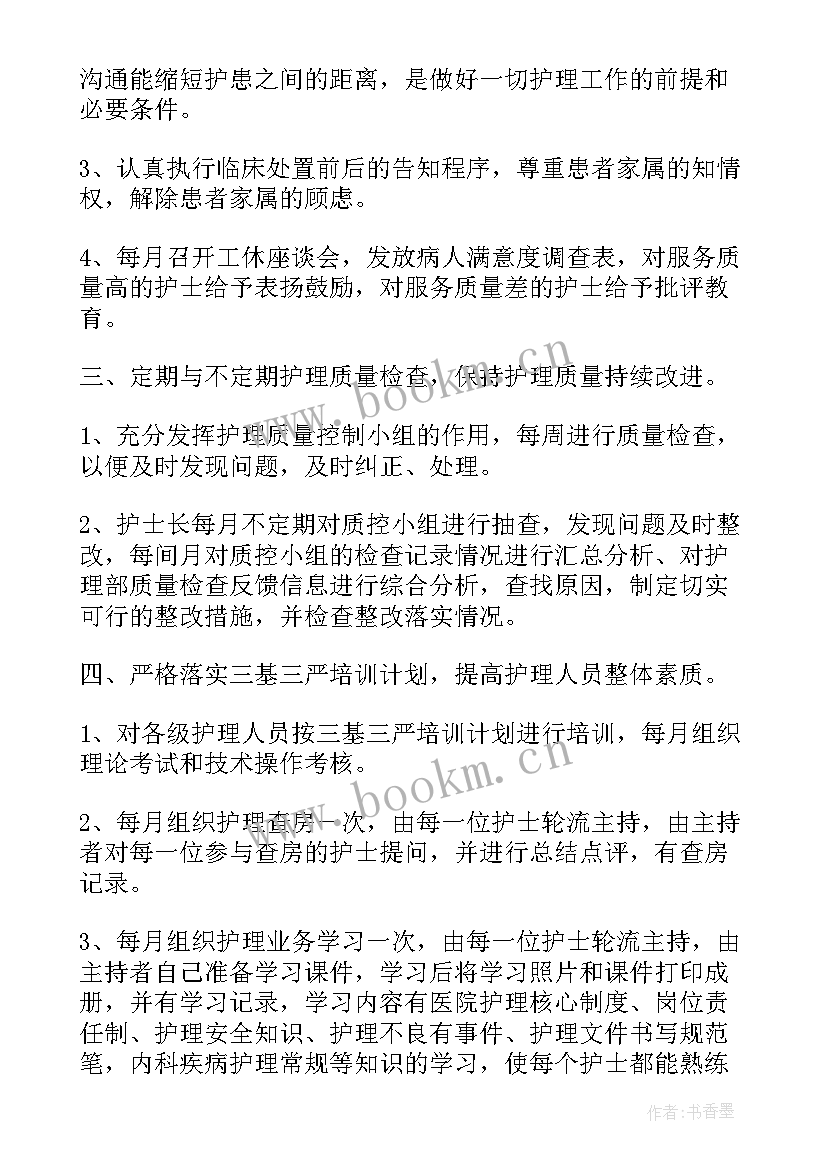 沟通能缩短护患之间的距离，是做好一切护理工作的前提和必要条件。

3、认真执行临床处置前后的告知程序，尊重患者家属的知情权，解除患者家属的顾虑。

4、每月召开工休座谈会，发放病人满意度调查表，对服务质量高的护士给予表扬鼓励，对服务质量差的护士给予批评教育。

三、定期与不定期护理质量检查，保持护理质量持续改进。

1、充分发挥护理质量控制小组的作用，每周进行质量检查，以便及时发现问题，及时纠正、处理。

2、护士长每月不定期对质控小组进行抽查，发现问题及时整改，每间月对质控小组的检查记录情况进行汇总分析、对护理部质量检查反馈信息进行综合分析，查找原因，制定切实可行的整改措施，并检查整改落实情况。

四、严格落实三基三严培训计划，提高护理人员整体素质。

1、对各级护理人员按三基三严培训计划进行培训，每月组织理论考试和技术操作考核。

2、每月组织护理查房一次，由每一位护士轮流主持，由主持者对每一位参与查房的护士提问，并进行总结点评，有查房记录。

3、每月组织护理业务学习一次，由每一位护士轮流主持，由主持者自己准备学习课件，学习后将学习照片和课件打印成册，并有学习记录，学习内容有医院护理核心制度、岗位责任制、护理安全知识、护理不良有事件、护理文件书写规范笔，内科疾病护理常规等知识的学习，使每个护士都能熟练

www.bookm.cn
www.bookm.cn
作者：书香墨